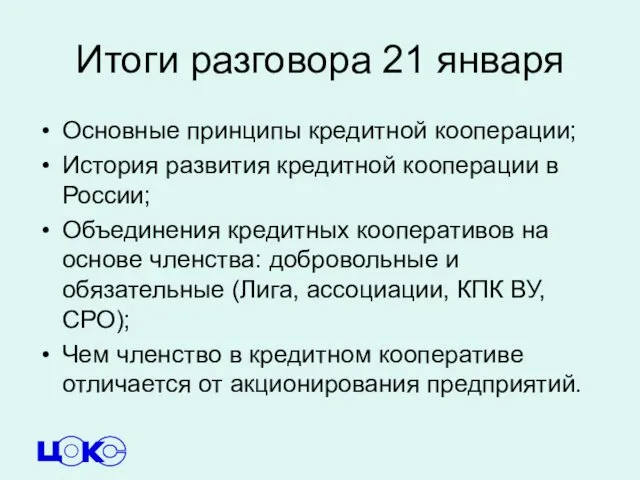 Итоги разговора 21 января

• Основные принципы кредитной кооперации;
• История развития кредитной кооперации в России;
• Объединения кредитных кооперативов на основе членства: добровольные и обязательные (Лига, ассоциации, КПК ВУ, СРО);
• Чем членство в кредитном кооперативе отличается от акционирования предприятий.

ЦОКС